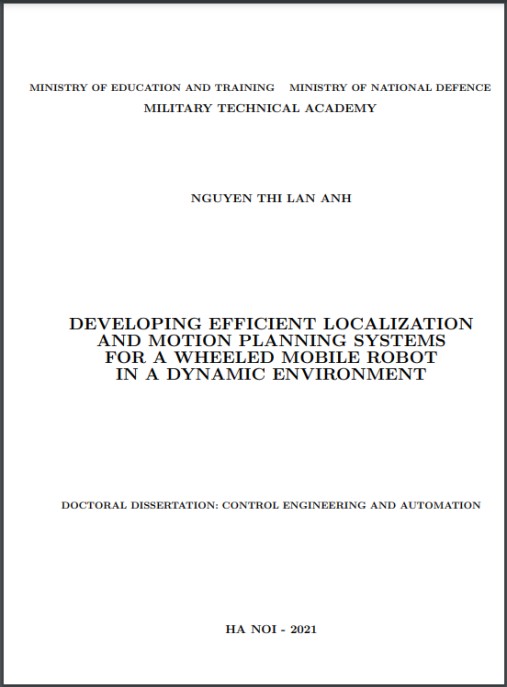 MINISTRY OF EDUCATION AND TRAINING MINISTRY OF NATIONAL DEFENCE
MILITARY TECHNICAL ACADEMY

NGUYEN THI LAN ANH

DEVELOPING EFFICIENT LOCALIZATION AND MOTION PLANNING SYSTEMS FOR A WHEELED MOBILE ROBOT IN A DYNAMIC ENVIRONMENT

DOCTORAL DISSERTATION: CONTROL ENGINEERING AND AUTOMATION

HA NOI - 2021